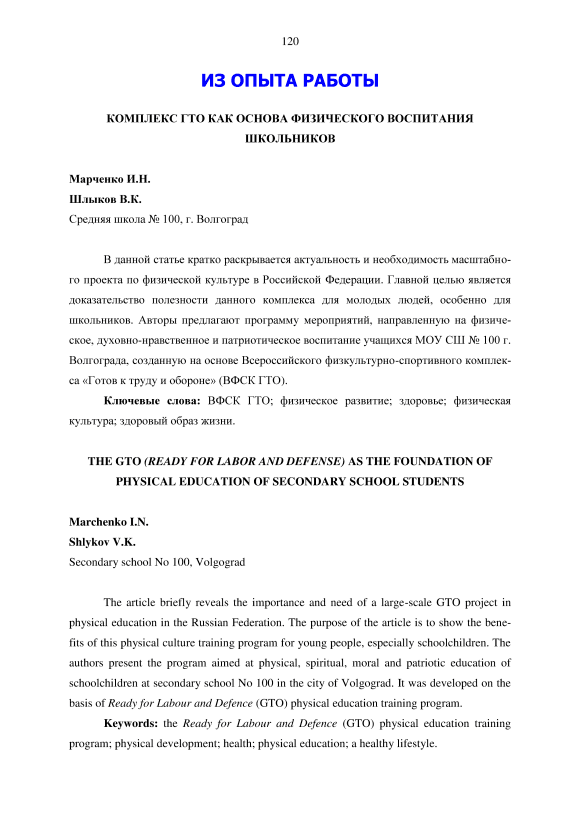 120

ИЗ ОПЫТА РАБОТЫ

КОМПЛЕКС ГТО КАК ОСНОВА ФИЗИЧЕСКОГО ВОСПИТАНИЯ ШКОЛЬНИКОВ

Марченко И.Н.
Шлыков В.К.
Средняя школа № 100, г. Волгоград

В данной статье кратко раскрывается актуальность и необходимость масштабного проекта по физической культуре в Российской Федерации. Главной целью является доказательство полезности данного комплекса для молодых людей, особенно для школьников. Авторы предлагают программу мероприятий, направленную на физическое, духовно-нравственное и патриотическое воспитание учащихся МОУ СШ № 100 г. Волгограда, созданную на основе Всероссийского физкультурно-спортивного комплекса «Готов к труду и обороне» (ВФСК ГТО).

Ключевые слова: ВФСК ГТО; физическое развитие; здоровье; физическая культура; здоровый образ жизни.

THE GTO (READY FOR LABOR AND DEFENSE) AS THE FOUNDATION OF PHYSICAL EDUCATION OF SECONDARY SCHOOL STUDENTS

Marchenko I.N.
Shlykov V.K.
Secondary school No 100, Volgograd

The article briefly reveals the importance and need of a large-scale GTO project in physical education in the Russian Federation. The purpose of the article is to show the benefits of this physical culture training program for young people, especially schoolchildren. The authors present the program aimed at physical, spiritual, moral and patriotic education of schoolchildren at secondary school No 100 in the city of Volgograd. It was developed on the basis of Ready for Labour and Defence (GTO) physical education training program.

Keywords: the Ready for Labour and Defence (GTO) physical education training program; physical development; health; physical education; a healthy lifestyle.